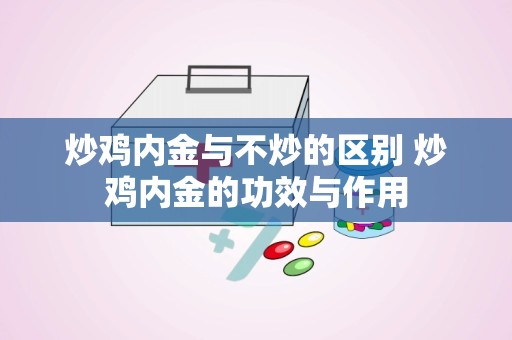 炒鸡内金与不炒的区别 炒鸡内金的功效与作用